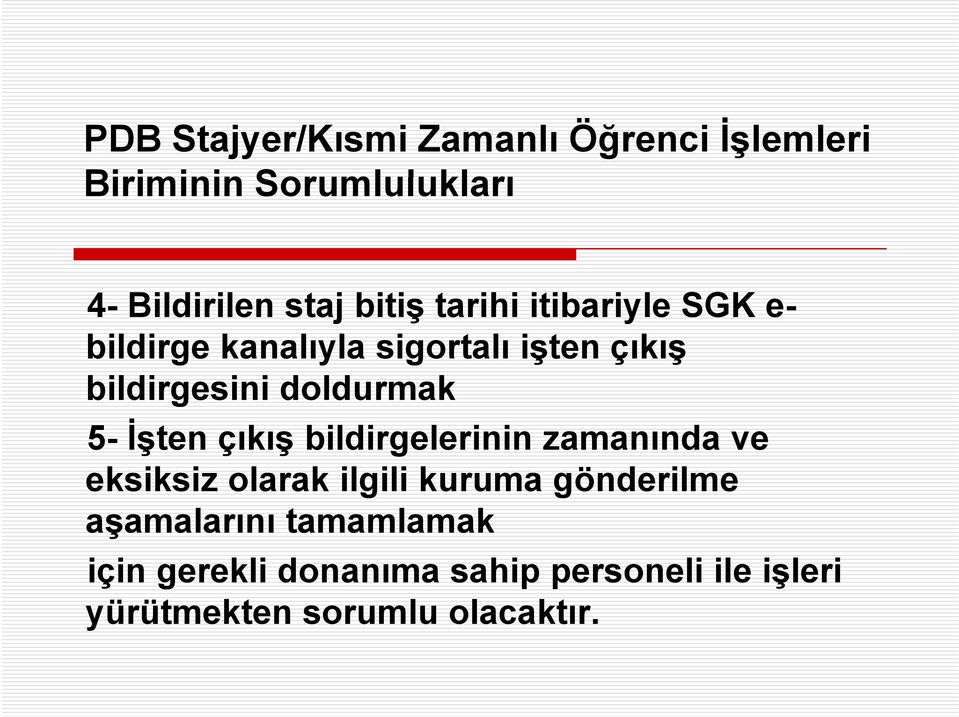 PDB Stajyer/Kısmi Zamanlı Öğrenci İşlemleri Biriminin Sorumlulukları

4- Bildirilen staj bitiş tarihi itibariyle SGK e-bildirge kanalıyla sigortalı işten çıkış bildirgesini doldurmak

5- İşten çıkış bildirgelerinin zamanında ve eksiksiz olarak ilgili kuruma gönderilme aşamalarını tamamlamak

için gerekli donanıma sahip personeli ile işleri yürütmekten sorumlu olacaktır.